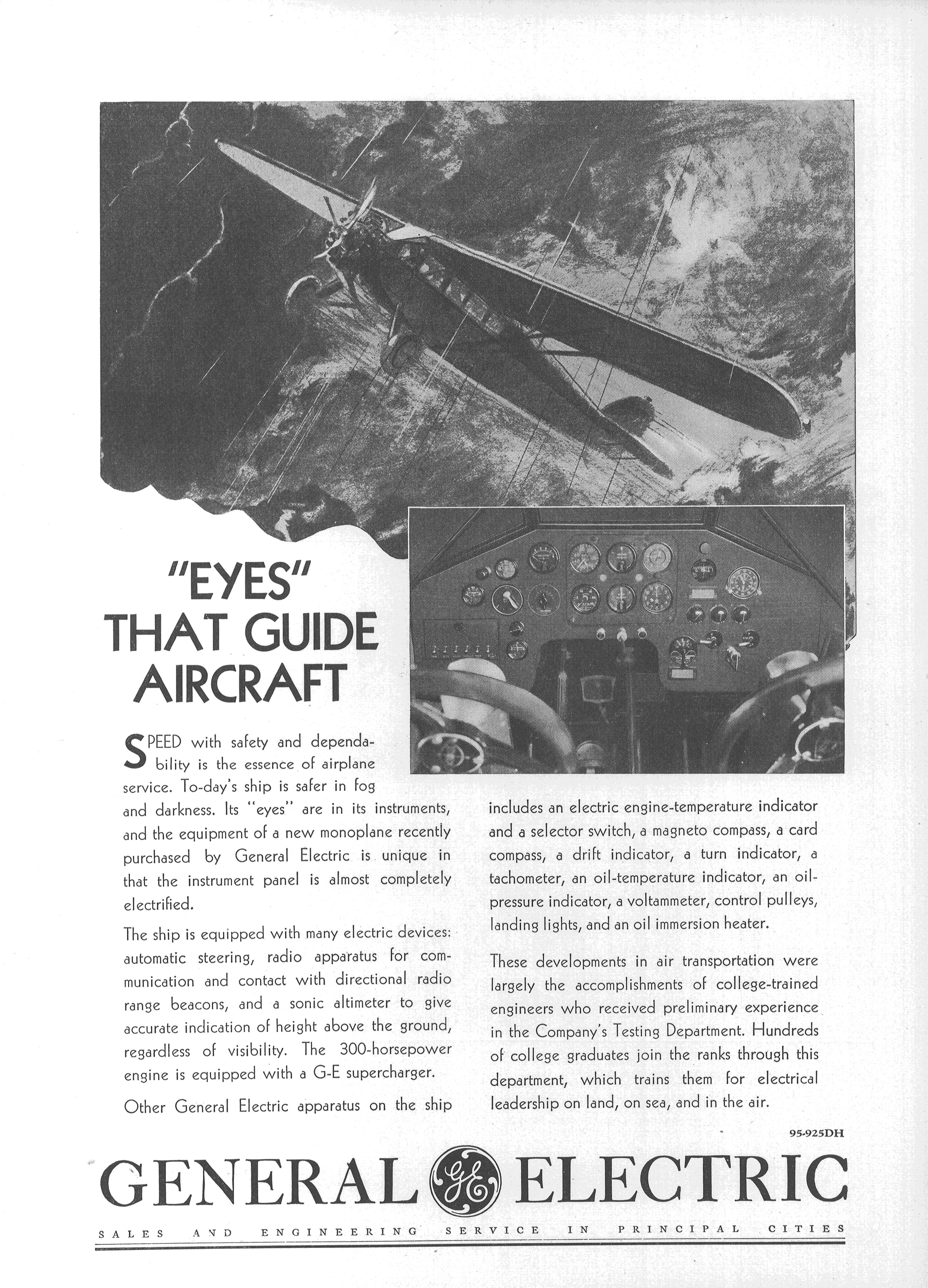 "EYES" THAT GUIDE AIRCRAFT

SPEED with safety and dependability is the essence of airplane service. To-day's ship is safer in fog and darkness. Its "eyes" are in its instruments, and the equipment of a new monoplane recently purchased by General Electric is unique in that the instrument panel is almost completely electrified.

The ship is equipped with many electric devices: automatic steering, radio apparatus for communication and contact with directional radio range beacons, and a sonic altimeter to give accurate indication of height above the ground, regardless of visibility. The 300-horsepower engine is equipped with a G-E supercharger.

Other General Electric apparatus on the ship includes an electric engine-temperature indicator and a selector switch, a magneto compass, a card compass, a drift indicator, a turn indicator, a tachometer, an oil-temperature indicator, an oil-pressure indicator, a voltammeter, control pulleys, landing lights, and an oil immersion heater.

These developments in air transportation were largely the accomplishments of college-trained engineers who received preliminary experience in the Company's Testing Department. Hundreds of college graduates join the ranks through this department, which trains them for electrical leadership on land, on sea, and in the air.

95-925DH

GENERAL GE ELECTRIC

SALES AND ENGINEERING SERVICE IN PRINCIPAL CITIES